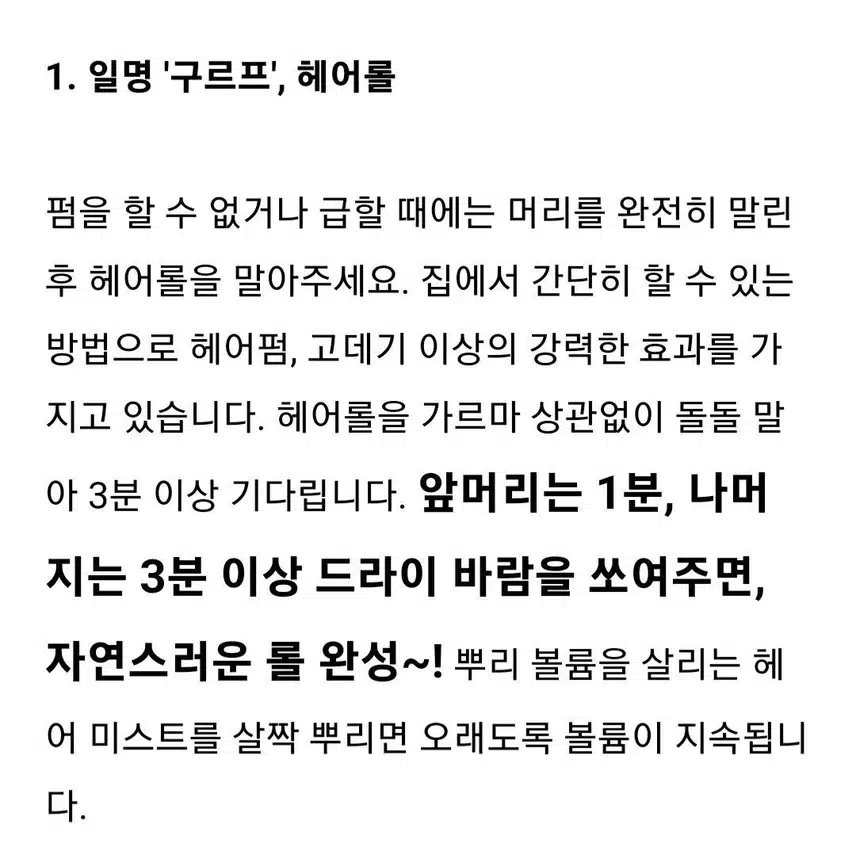 1. 일명 '구르프', 헤어롤

펌을 할 수 없거나 급할 때에는 머리를 완전히 말린 후 헤어롤을 말아주세요. 집에서 간단히 할 수 있는 방법으로 헤어펌, 고데기 이상의 강력한 효과를 가지고 있습니다. 헤어롤을 가르마 상관없이 돌돌 말아 3분 이상 기다립니다. 앞머리는 1분, 나머지는 3분 이상 드라이 바람을 쏘여주면, 자연스러운 롤 완성~! 뿌리 볼륨을 살리는 헤어 미스트를 살짝 뿌리면 오래도록 볼륨이 지속됩니다.